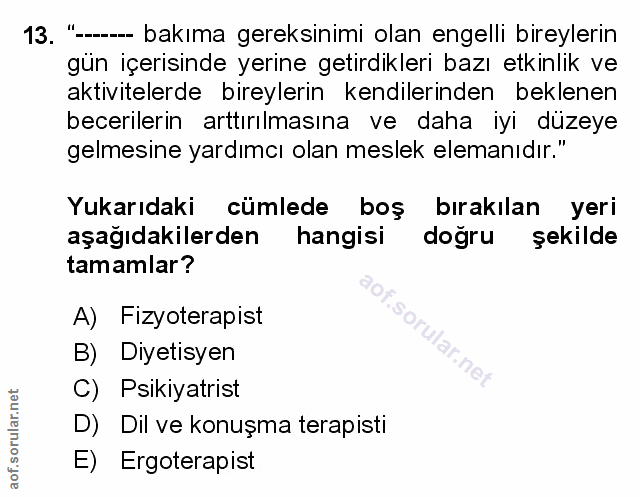 13. "------- bakıma gereksinimi olan engelli bireylerin gün içerisinde yerine getirdikleri bazı etkinlik ve aktivitelerde bireylerin kendilerinden beklenen becerilerin arttırılmasına ve daha iyi düzeye gelmesine yardımcı olan meslek elemanıdır."

Yukarıdaki cümlede boş bırakılan yeri aşağıdakilerden hangisi doğru şekilde tamamlar?

aof.sorular.net

A) Fizyoterapist
B) Diyetisyen
C) Psikiyatrist
D) Dil ve konuşma terapisti
E) Ergoterapist

aof.sorular.net